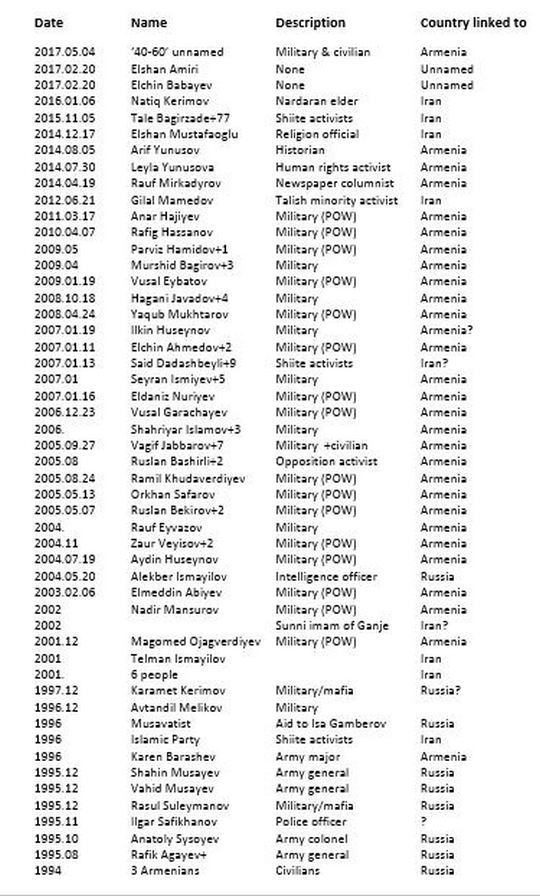 | Date | Name | Description | Country linked to |
|---|---|---|---|
| 2017.05.04 | '40-60' unnamed | Military & civilian | Armenia |
| 2017.02.20 | Elshan Amiri | None | Unnamed |
| 2017.02.20 | Elchin Babayev | None | Unnamed |
| 2016.01.06 | Natiq Kerimov | Nardaran elder | Iran |
| 2015.11.05 | Tale Bagirzade+77 | Shiite activists | Iran |
| 2014.12.17 | Elshan Mustafaoglu | Religion official | Iran |
| 2014.08.05 | Arif Yunusov | Historian | Armenia |
| 2014.07.30 | Leyla Yunusova | Human rights activist | Armenia |
| 2014.04.19 | Rauf Mirkadyrov | Newspaper columnist | Armenia |
| 2012.06.21 | Gilal Mamedov | Talish minority activist | Iran |
| 2011.03.17 | Anar Hajiyev | Military (POW) | Armenia |
| 2010.04.07 | Rafig Hassanov | Military (POW) | Armenia |
| 2009.05 | Parviz Hamidov+1 | Military (POW) | Armenia |
| 2009.04 | Murshid Bagirov+3 | Military | Armenia |
| 2009.01.19 | Vusal Eybatov | Military (POW) | Armenia |
| 2008.10.18 | Hagani Javadov+4 | Military | Armenia |
| 2008.04.24 | Yaqub Mukhtarov | Military (POW) | Armenia |
| 2007.01.19 | Ilkin Huseynov | Military | Armenia? |
| 2007.01.11 | Elchin Ahmedov+2 | Military (POW) | Armenia |
| 2007.01.13 | Said Dadashbeyli+9 | Shiite activists | Iran? |
| 2007.01 | Seyran Ismiyev+5 | Military | Armenia |
| 2007.01.16 | Eldaniz Nuriyev | Military (POW) | Armenia |
| 2006.12.23 | Vusal Garachayev | Military (POW) | Armenia |
| 2006. | Shahriyar Islamov+3 | Military | Armenia |
| 2005.09.27 | Vagif Jabbarov+7 | Military +civilian | Armenia |
| 2005.08 | Ruslan Bashirli+2 | Opposition activist | Armenia |
| 2005.08.24 | Ramil Khudaverdiyev | Military (POW) | Armenia |
| 2005.05.13 | Orkhan Safarov | Military (POW) | Armenia |
| 2005.05.07 | Ruslan Bekirov+2 | Military (POW) | Armenia |
| 2004. | Rauf Eyvazov | Military | Armenia |
| 2004.11 | Zaur Veyisov+2 | Military (POW) | Armenia |
| 2004.07.19 | Aydin Huseynov | Military (POW) | Armenia |
| 2004.05.20 | Alekber Ismayilov | Intelligence officer | Russia |
| 2003.02.06 | Elmeddin Abiyev | Military (POW) | Armenia |
| 2002 | Nadir Mansurov | Military (POW) | Armenia |
| 2002 | | Sunni imam of Ganje | Iran? |
| 2001.12 | Magomed Ojagverdiyev | Military (POW) | Armenia |
| 2001 | Telman Ismayilov | | Iran |
| 2001. | 6 people | | Iran |
| 1997.12 | Karamet Kerimov | Military/mafia | Russia? |
| 1996.12 | Avtandil Melikov | Military | |
| 1996 | Musavatist | Aid to Isa Gamberov | Russia |
| 1996 | Islamic Party | Shiite activists | Iran |
| 1996 | Karen Barashev | Army major | Armenia |
| 1995.12 | Shahin Musayev | Army general | Russia |
| 1995.12 | Vahid Musayev | Army general | Russia |
| 1995.12 | Rasul Suleymanov | Military/mafia | Russia |
| 1995.11 | Ilgar Safikhanov | Police officer | ? |
| 1995.10 | Anatoly Sysoyev | Army colonel | Russia |
| 1995.08 | Rafik Agayev+ | Army general | Russia |
| 1994 | 3 Armenians | Civilians | Russia |